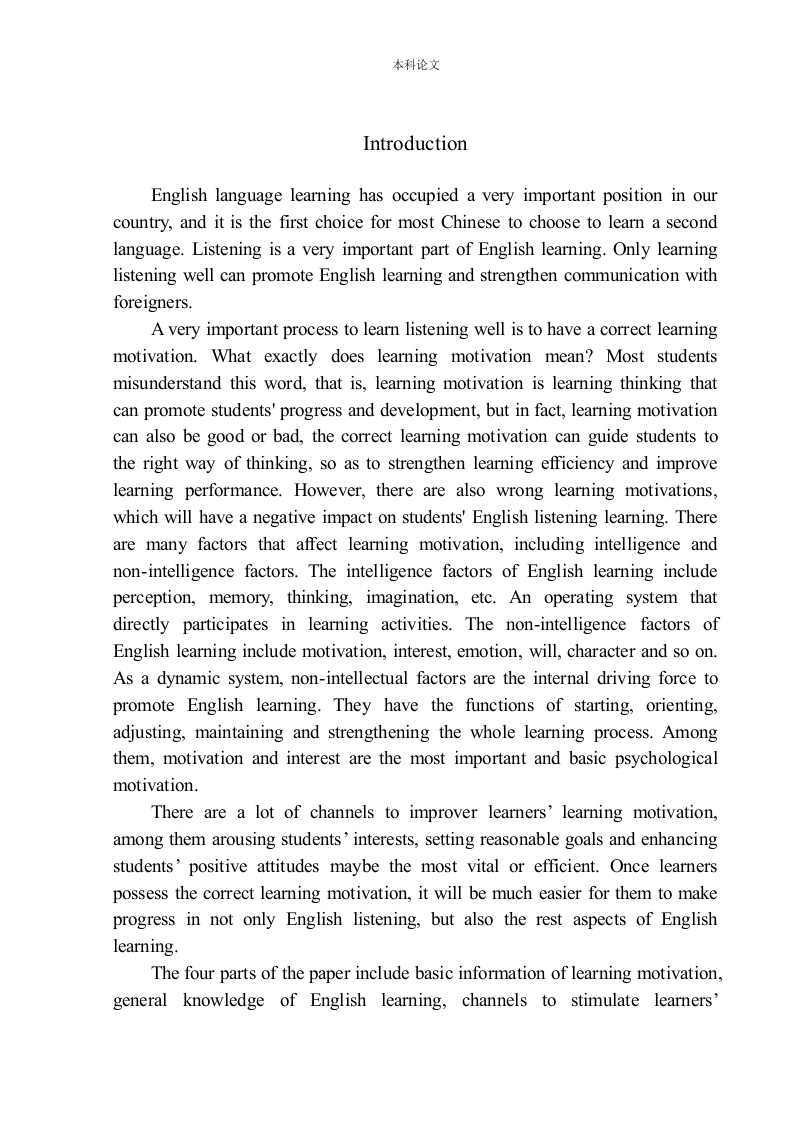 本科论文

Introduction

English language learning has occupied a very important position in our country, and it is the first choice for most Chinese to choose to learn a second language. Listening is a very important part of English learning. Only learning listening well can promote English learning and strengthen communication with foreigners.

A very important process to learn listening well is to have a correct learning motivation. What exactly does learning motivation mean? Most students misunderstand this word, that is, learning motivation is learning thinking that can promote students' progress and development, but in fact, learning motivation can also be good or bad, the correct learning motivation can guide students to the right way of thinking, so as to strengthen learning efficiency and improve learning performance. However, there are also wrong learning motivations, which will have a negative impact on students' English listening learning. There are many factors that affect learning motivation, including intelligence and non-intelligence factors. The intelligence factors of English learning include perception, memory, thinking, imagination, etc. An operating system that directly participates in learning activities. The non-intelligence factors of English learning include motivation, interest, emotion, will, character and so on. As a dynamic system, non-intellectual factors are the internal driving force to promote English learning. They have the functions of starting, orienting, adjusting, maintaining and strengthening the whole learning process. Among them, motivation and interest are the most important and basic psychological motivation.

There are a lot of channels to improver learners' learning motivation, among them arousing students' interests, setting reasonable goals and enhancing students' positive attitudes maybe the most vital or efficient. Once learners possess the correct learning motivation, it will be much easier for them to make progress in not only English listening, but also the rest aspects of English learning.

The four parts of the paper include basic information of learning motivation, general knowledge of English learning, channels to stimulate learners'